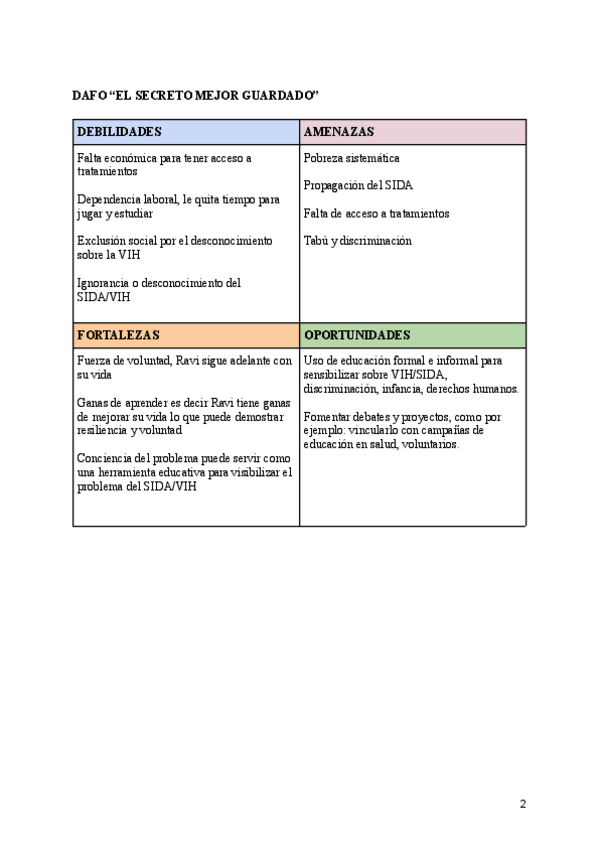 DAFO “EL SECRETO MEJOR GUARDADO”

| DEBILIDADES | AMENAZAS |
|---|---|
| Falta económica para tener acceso a tratamientos<br><br>Dependencia laboral, le quita tiempo para jugar y estudiar<br><br>Exclusión social por el desconocimiento sobre la VIH<br><br>Ignorancia o desconocimiento del SIDA/VIH | Pobreza sistemática<br><br>Propagación del SIDA<br><br>Falta de acceso a tratamientos<br><br>Tabú y discriminación |
| **FORTALEZAS** | **OPORTUNIDADES** |
| Fuerza de voluntad, Ravi sigue adelante con su vida<br><br>Ganas de aprender es decir Ravi tiene ganas de mejorar su vida lo que puede demostrar resiliencia y voluntad<br><br>Conciencia del problema puede servir como una herramienta educativa para visibilizar el problema del SIDA/VIH | Uso de educación formal e informal para sensibilizar sobre VIH/SIDA, discriminación, infancia, derechos humanos.<br><br>Fomentar debates y proyectos, como por ejemplo: vincularlo con campañas de educación en salud, voluntarios. |

2